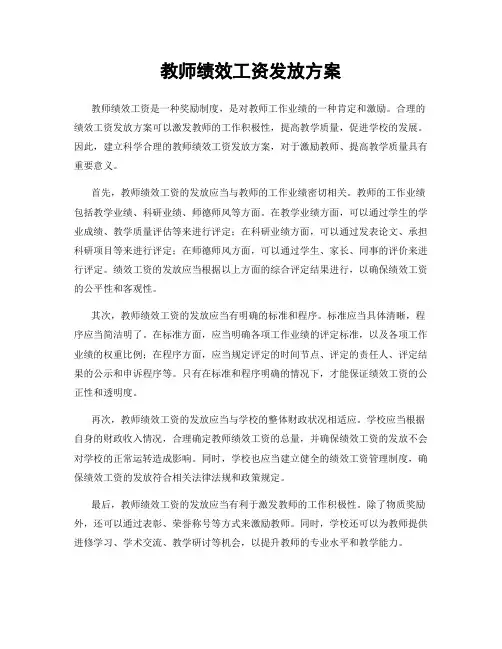 教师绩效工资发放方案

教师绩效工资是一种奖励制度，是对教师工作业绩的一种肯定和激励。合理的绩效工资发放方案可以激发教师的工作积极性，提高教学质量，促进学校的发展。因此，建立科学合理的教师绩效工资发放方案，对于激励教师、提高教学质量具有重要意义。

首先，教师绩效工资的发放应当与教师的工作业绩密切相关。教师的工作业绩包括教学业绩、科研业绩、师德师风等方面。在教学业绩方面，可以通过学生的学业成绩、教学质量评估等来进行评定；在科研业绩方面，可以通过发表论文、承担科研项目等来进行评定；在师德师风方面，可以通过学生、家长、同事的评价来进行评定。绩效工资的发放应当根据以上方面的综合评定结果进行，以确保绩效工资的公平性和客观性。

其次，教师绩效工资的发放应当有明确的标准和程序。标准应当具体清晰，程序应当简洁明了。在标准方面，应当明确各项工作业绩的评定标准，以及各项工作业绩的权重比例；在程序方面，应当规定评定的时间节点、评定的责任人、评定结果的公示和申诉程序等。只有在标准和程序明确的情况下，才能保证绩效工资的公正性和透明度。

再次，教师绩效工资的发放应当与学校的整体财政状况相适应。学校应当根据自身的财政收入情况，合理确定教师绩效工资的总量，并确保绩效工资的发放不会对学校的正常运转造成影响。同时，学校也应当建立健全的绩效工资管理制度，确保绩效工资的发放符合相关法律法规和政策规定。

最后，教师绩效工资的发放应当有利于激发教师的工作积极性。除了物质奖励外，还可以通过表彰、荣誉称号等方式来激励教师。同时，学校还可以为教师提供进修学习、学术交流、教学研讨等机会，以提升教师的专业水平和教学能力。